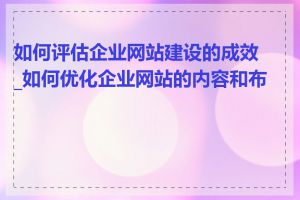 如何评估企业网站建设的成效_如何优化企业网站的内容和布